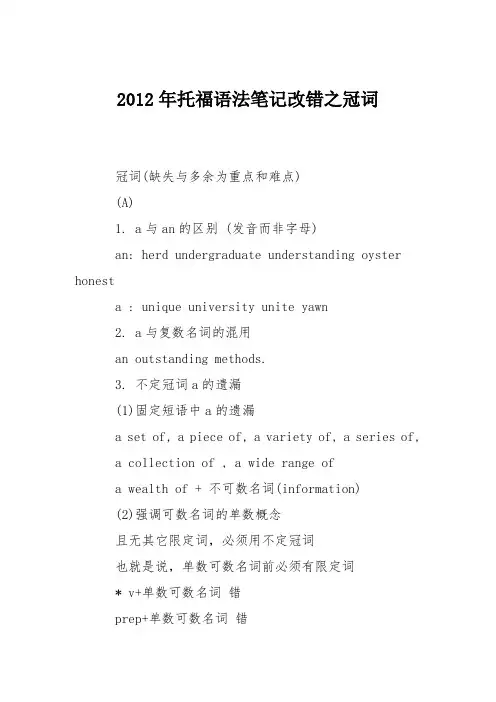 2012年托福语法笔记改错之冠词

冠词(缺失与多余为重点和难点)

(A)

1. a与an的区别 (发音而非字母)

an: herd undergraduate understanding oyster honest

a : unique university unite yawn

2. a与复数名词的混用

an outstanding methods.

3. 不定冠词a的遗漏

(1)固定短语中a的遗漏

a set of, a piece of, a variety of, a series of, a collection of , a wide range of

a wealth of + 不可数名词(information)

(2)强调可数名词的单数概念

且无其它限定词，必须用不定冠词

也就是说，单数可数名词前必须有限定词

* v+单数可数名词 错

prep+单数可数名词 错